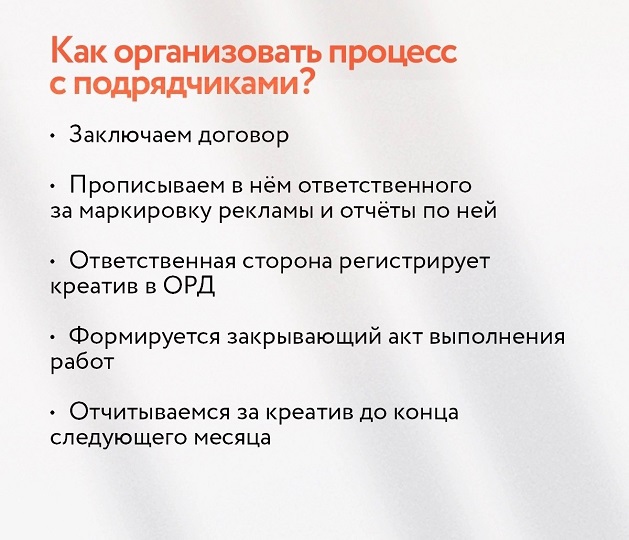 Как организовать процесс с подрядчиками?

• Заключаем договор

• Прописываем в нём ответственного за маркировку рекламы и отчёты по ней

• Ответственная сторона регистрирует креатив в ОРД

• Формируется закрывающий акт выполнения работ

• Отчитываемся за креатив до конца следующего месяца